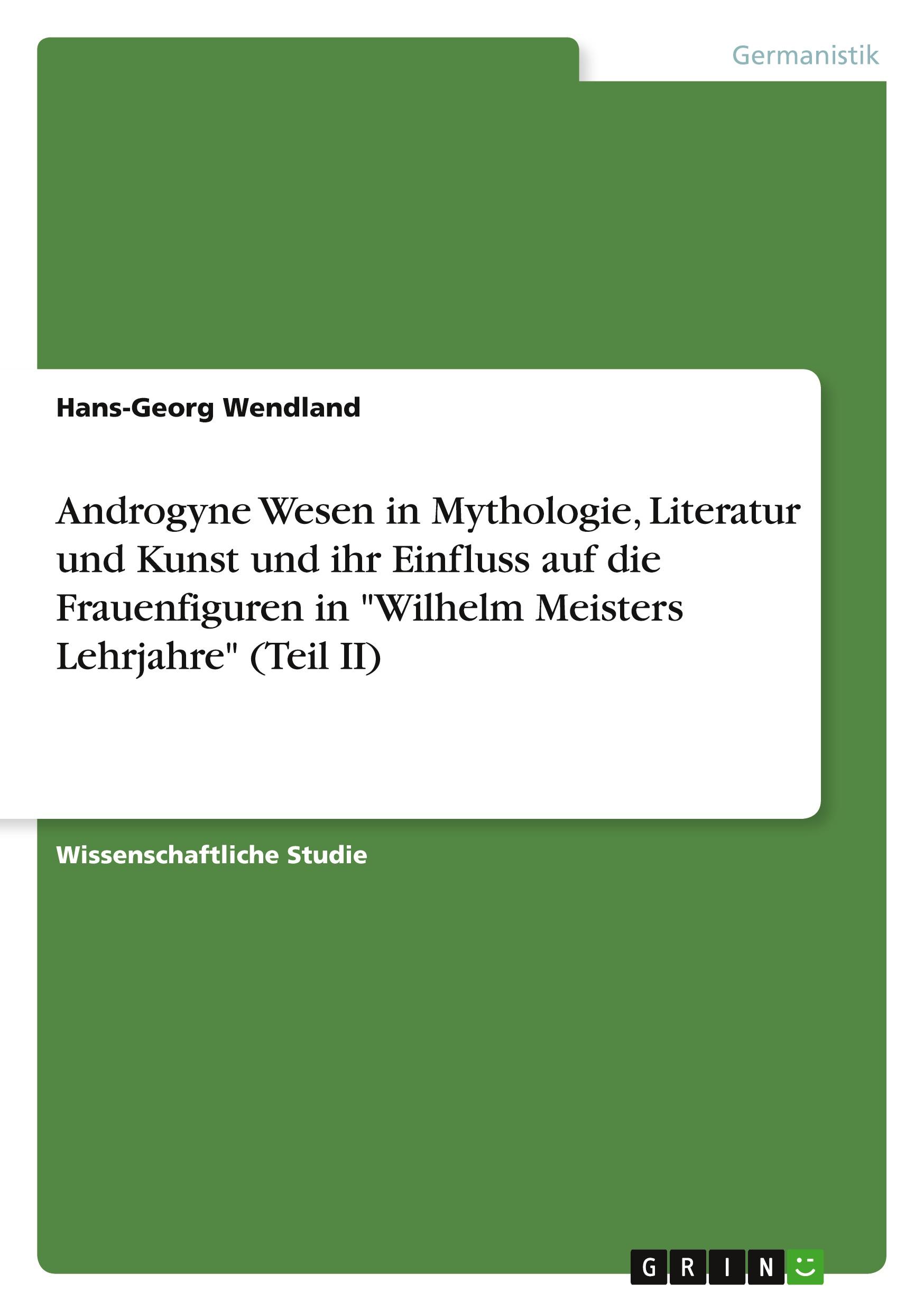 Germanistik

Hans-Georg Wendland

Androgyne Wesen in Mythologie, Literatur und Kunst und ihr Einfluss auf die Frauenfiguren in "Wilhelm Meisters Lehrjahre" (Teil II)

Wissenschaftliche Studie

GRIN